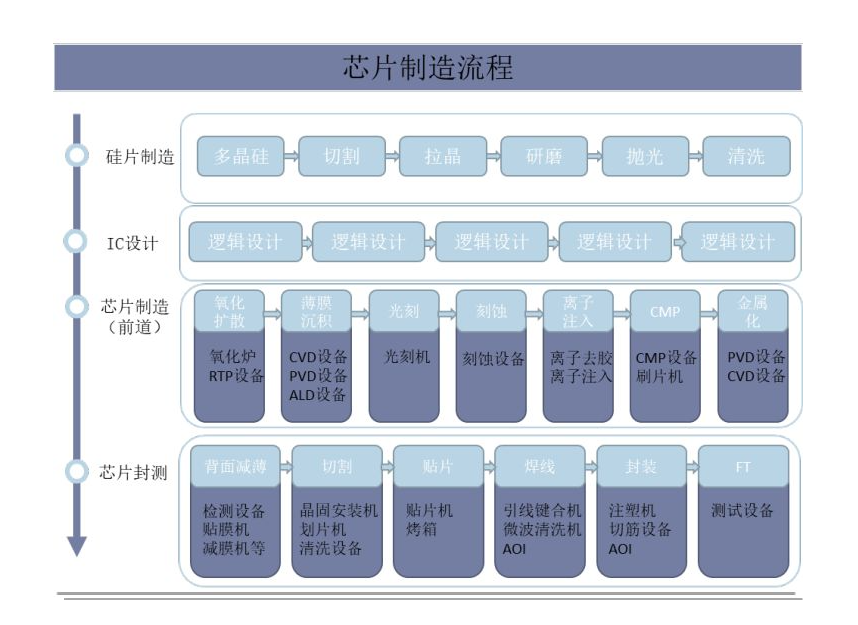 芯片制造流程

硅片制造

多晶硅
切割
拉晶
研磨
抛光
清洗

IC设计

逻辑设计
逻辑设计
逻辑设计
逻辑设计
逻辑设计

芯片制造（前道）

氧化扩散
氧化炉
RTP设备

薄膜沉积
CVD设备
PVD设备
ALD设备

光刻
光刻机

刻蚀
刻蚀设备

离子注入
离子去胶
离子注入

CMP
CMP设备
刷片机

金属化
PVD设备
CVD设备

芯片封测

背面减薄
检测设备
贴膜机
减膜机等

切割
晶固安装机
划片机
清洗设备

贴片
贴片机
烤箱

焊线
引线键合机
微波清洗机
AOI

封装
注塑机
切筋设备
AOI

FT
测试设备